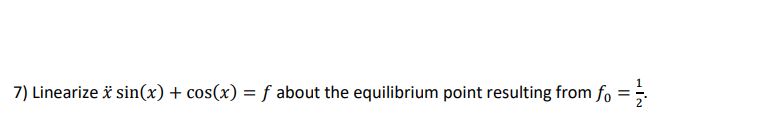 7) Linearize $\ddot{x}\sin(x) + \cos(x) = f$ about the equilibrium point resulting from $f_0 = \frac{1}{2}$.